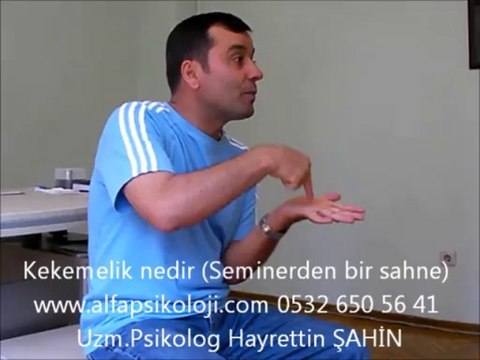 Kekemelik nedir (Seminerden bir sahne)
www.alfapsikoloji.com 0532 650 56 41
Uzm.Psikolog Hayrettin ŞAHİN